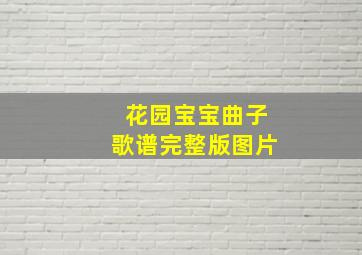 花园宝宝曲子
歌谱完整版图片